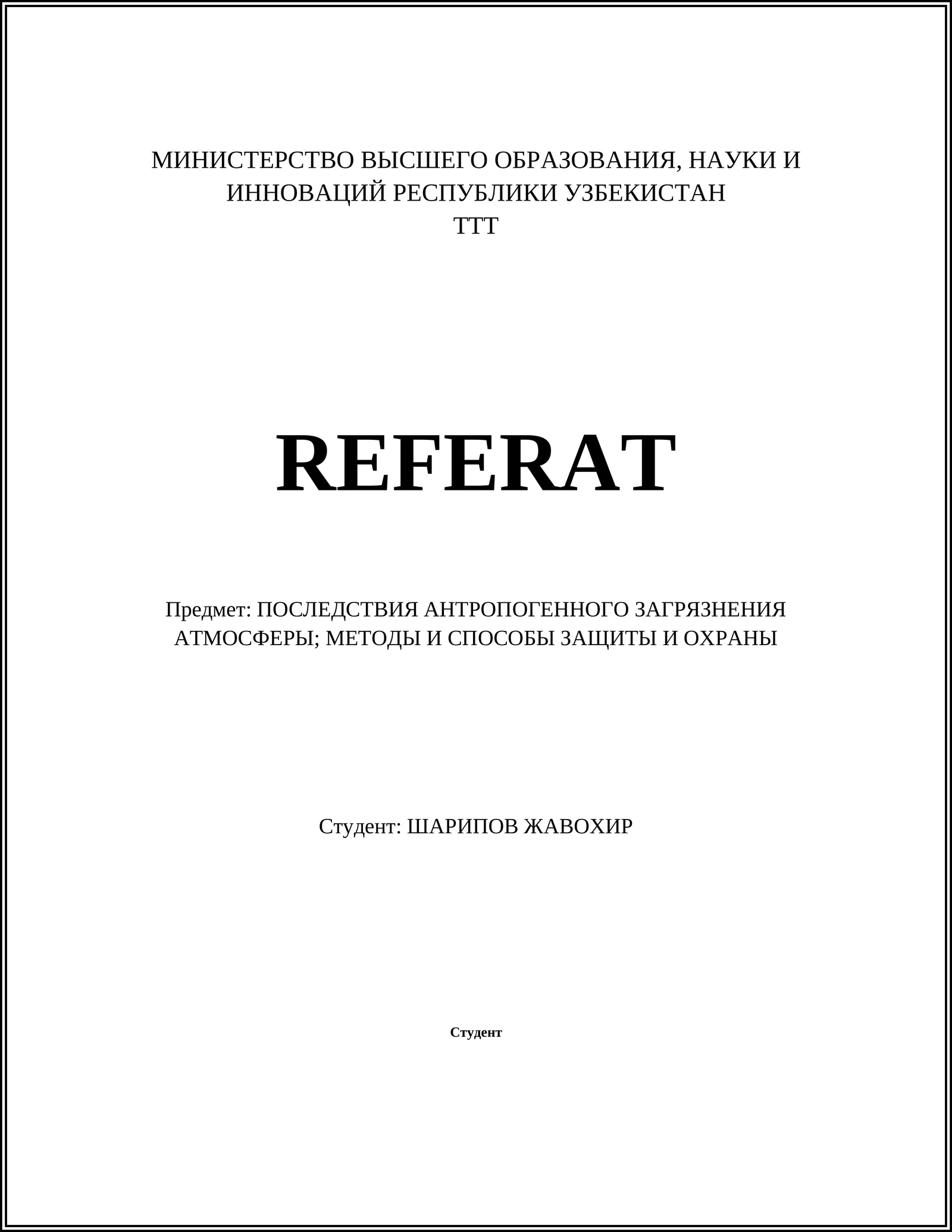 МИНИСТЕРСТВО ВЫСШЕГО ОБРАЗОВАНИЯ, НАУКИ И ИННОВАЦИЙ РЕСПУБЛИКИ УЗБЕКИСТАН
ТТТ

REFERAT

Предмет: ПОСЛЕДСТВИЯ АНТРОПОГЕННОГО ЗАГРЯЗНЕНИЯ АТМОСФЕРЫ; МЕТОДЫ И СПОСОБЫ ЗАЩИТЫ И ОХРАНЫ

Студент: ШАРИПОВ ЖАВОХИР

Студент